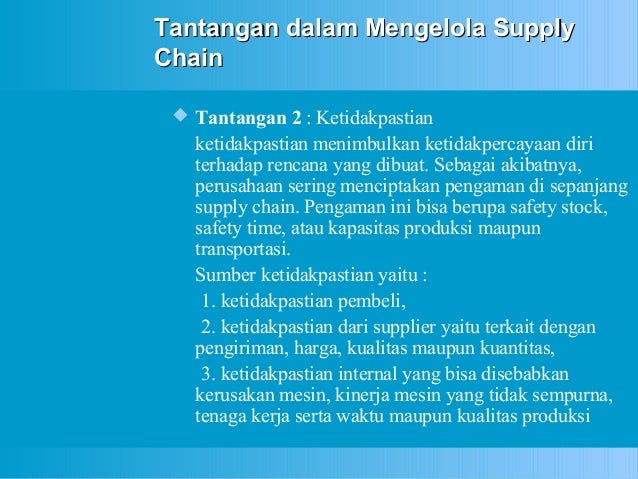 Tantangan dalam Mengelola Supply Chain

Tantangan 2 : Ketidakpastian

ketidakpastian menimbulkan ketidakpercayaan diri terhadap rencana yang dibuat. Sebagai akibatnya, perusahaan sering menciptakan pengaman di sepanjang supply chain. Pengaman ini bisa berupa safety stock, safety time, atau kapasitas produksi maupun transportasi.

Sumber ketidakpastian yaitu :

1. ketidakpastian pembeli,

2. ketidakpastian dari supplier yaitu terkait dengan pengiriman, harga, kualitas maupun kuantitas,

3. ketidakpastian internal yang bisa disebabkan kerusakan mesin, kinerja mesin yang tidak sempurna, tenaga kerja serta waktu maupun kualitas produksi